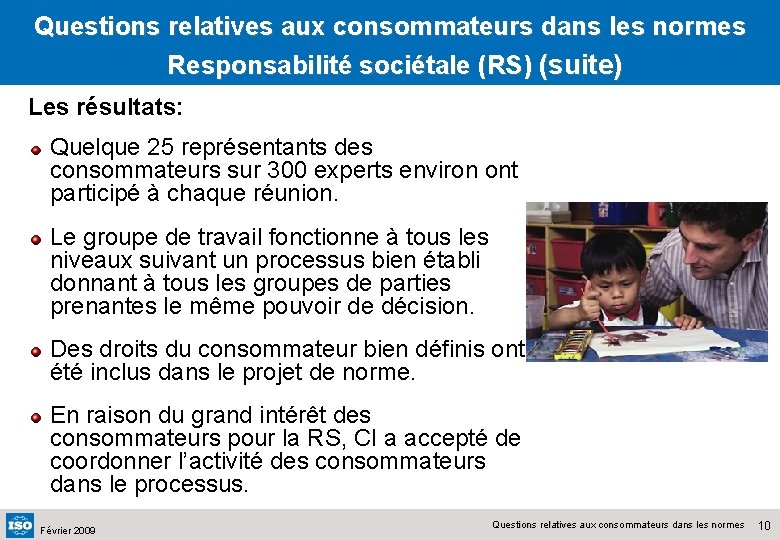 Questions relatives aux consommateurs dans les normes Responsabilité sociétale (RS) (suite)

Les résultats:

Quelque 25 représentants des consommateurs sur 300 experts environ ont participé à chaque réunion.

Le groupe de travail fonctionne à tous les niveaux suivant un processus bien établi donnant à tous les groupes de parties prenantes le même pouvoir de décision.

Des droits du consommateur bien définis ont été inclus dans le projet de norme.

En raison du grand intérêt des consommateurs pour la RS, CI a accepté de coordonner l'activité des consommateurs dans le processus.

ISO Février 2009

Questions relatives aux consommateurs dans les normes 10